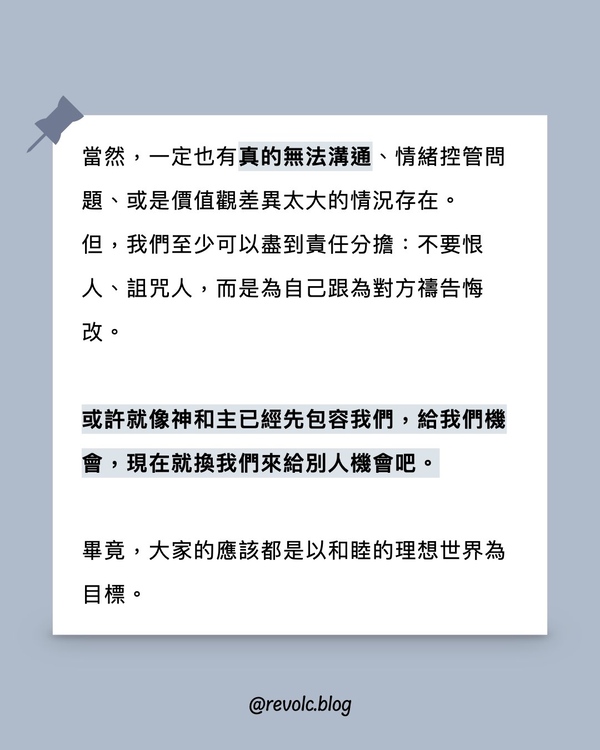 當然，一定也有真的無法溝通、情緒控管問題、或是價值觀差異太大的情況存在。
但，我們至少可以盡到責任分擔：不要恨人、詛咒人，而是為自己跟為對方禱告悔改。

或許就像神和主已經先包容我們，給我們機會，現在就換我們來給別人機會吧。

畢竟，大家的應該都是以和睦的理想世界為目標。

@revolc.blog